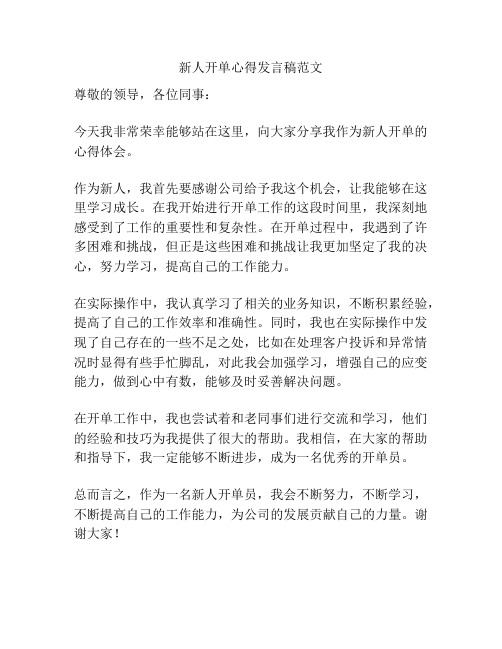 新人开单心得发言稿范文

尊敬的领导，各位同事：

今天我非常荣幸能够站在这里，向大家分享我作为新人开单的心得体会。

作为新人，我首先要感谢公司给予我这个机会，让我能够在这里学习成长。在我开始进行开单工作的这段时间里，我深刻地感受到了工作的重要性和复杂性。在开单过程中，我遇到了许多困难和挑战，但正是这些困难和挑战让我更加坚定了我的决心，努力学习，提高自己的工作能力。

在实际操作中，我认真学习了相关的业务知识，不断积累经验，提高了自己的工作效率和准确性。同时，我也在实际操作中发现了自己存在的一些不足之处，比如在处理客户投诉和异常情况时显得有些手忙脚乱，对此我会加强学习，增强自己的应变能力，做到心中有数，能够及时妥善解决问题。

在开单工作中，我也尝试着和老同事们进行交流和学习，他们的经验和技巧为我提供了很大的帮助。我相信，在大家的帮助和指导下，我一定能够不断进步，成为一名优秀的开单员。

总而言之，作为一名新人开单员，我会不断努力，不断学习，不断提高自己的工作能力，为公司的发展贡献自己的力量。谢谢大家！